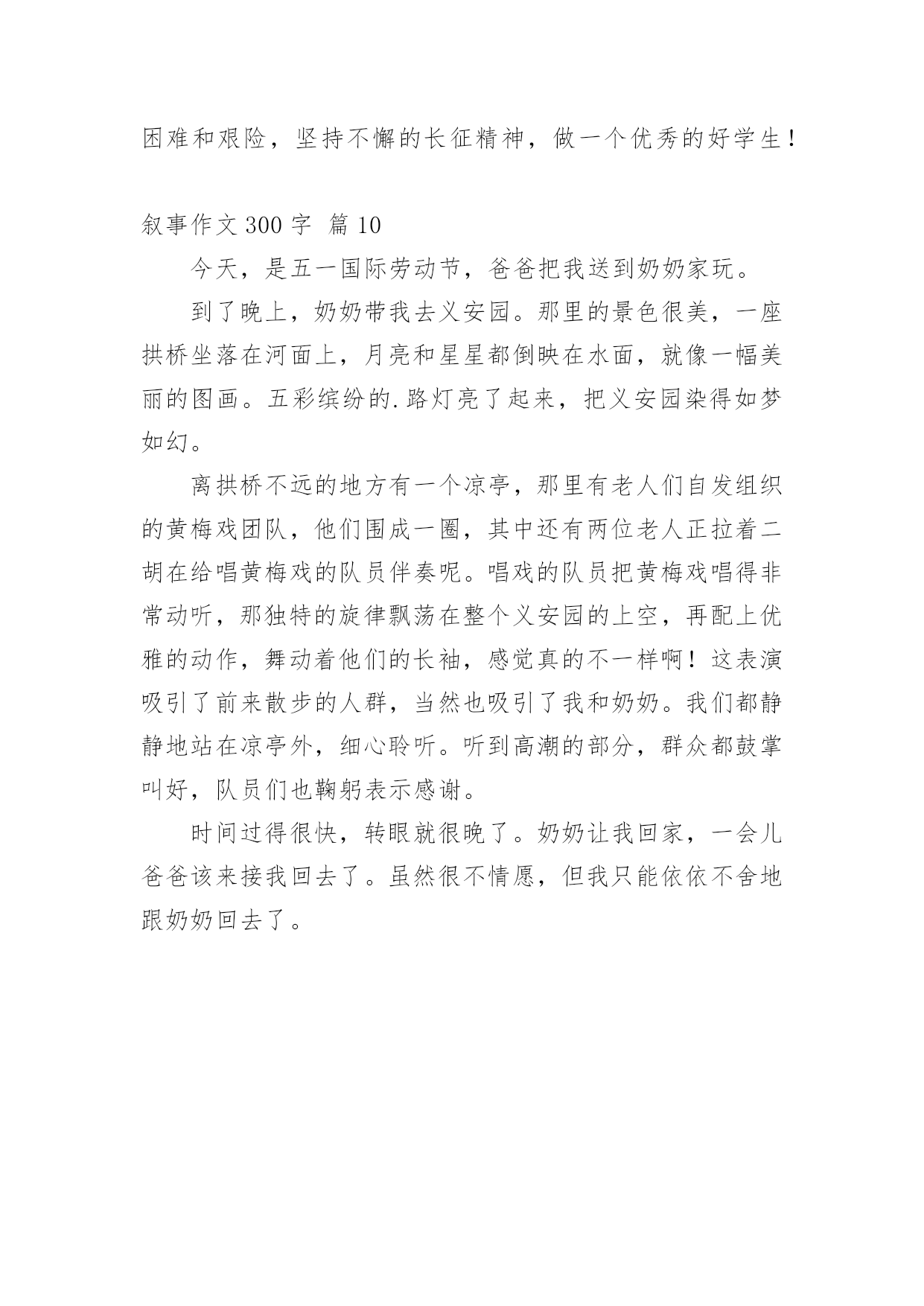 困难和艰险，坚持不懈的长征精神，做一个优秀的好学生！

叙事作文 300 字 篇 10

今天，是五一国际劳动节，爸爸把我送到奶奶家玩。

到了晚上，奶奶带我去义安园。那里的景色很美，一座拱桥坐落在河面上，月亮和星星都倒映在水面，就像一幅美丽的图画。五彩缤纷的.路灯亮了起来，把义安园染得如梦如幻。

离拱桥不远的地方有一个凉亭，那里有老人们自发组织的黄梅戏团队，他们围成一圈，其中还有两位老人正拉着二胡在给唱黄梅戏的队员伴奏呢。唱戏的队员把黄梅戏唱得非常动听，那独特的旋律飘荡在整个义安园的上空，再配上优雅的动作，舞动着他们的长袖，感觉真的不一样啊！这表演吸引了前来散步的人群，当然也吸引了我和奶奶。我们都静静地站在凉亭外，细心聆听。听到高潮的部分，群众都鼓掌叫好，队员们也鞠躬表示感谢。

时间过得很快，转眼就很晚了。奶奶让我回家，一会儿爸爸该来接我回去了。虽然很不情愿，但我只能依依不舍地跟奶奶回去了。